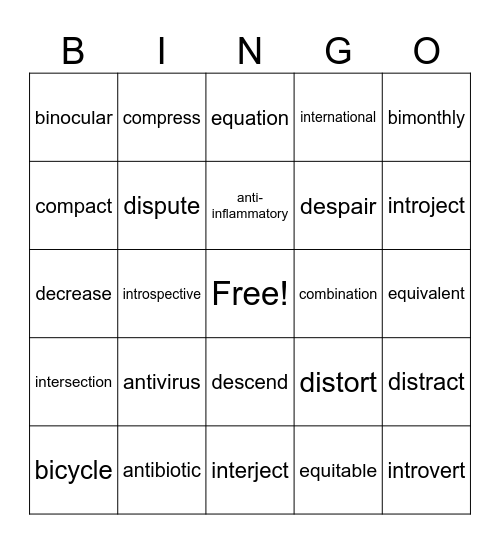 | B | I | N | G | O |
|---|---|---|---|---|
| binocular | compress | equation | international | bimonthly |
| compact | dispute | anti-inflammatory | despair | introject |
| decrease | introspective | Free! | combination | equivalent |
| intersection | antivirus | descend | distort | distract |
| bicycle | antibiotic | interject | equitable | introvert |